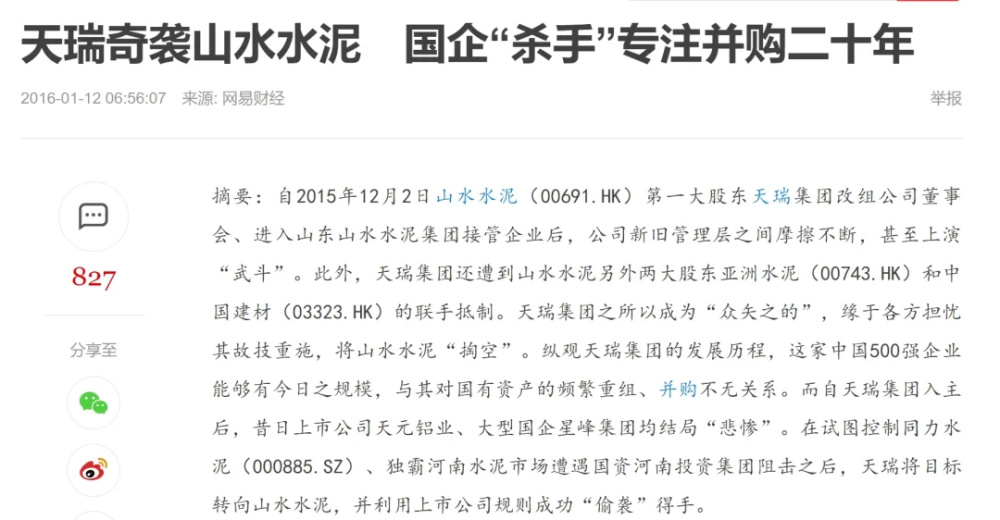 天瑞奇袭山水水泥　国企“杀手”专注并购二十年

2016-01-12 06:56:07　来源: 网易财经

举报

827

分享至

摘要：自2015年12月2日山水水泥（00691.HK）第一大股东天瑞集团改组公司董事会、进入山东山水水泥集团接管企业后，公司新旧管理层之间摩擦不断，甚至上演“武斗”。此外，天瑞集团还遭到山水水泥另外两大股东亚洲水泥（00743.HK）和中国建材（03323.HK）的联手抵制。天瑞集团之所以成为“众矢之的”，缘于各方担忧其故技重施，将山水水泥“掏空”。纵观天瑞集团的发展历程，这家中国500强企业能够有今日之规模，与其对国有资产的频繁重组、并购不无关系。而自天瑞集团入主后，昔日上市公司天元铝业、大型国企星峰集团均结局“悲惨”。在试图控制同力水泥（000885.SZ）、独霸河南水泥市场遭遇国资河南投资集团阻击之后，天瑞将目标转向山水水泥，并利用上市公司规则成功“偷袭”得手。